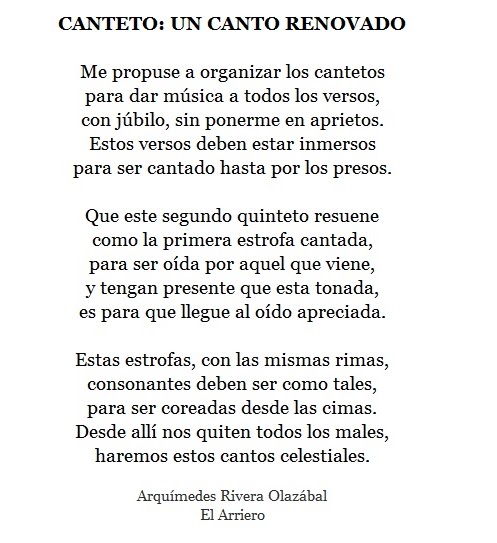 CANTETO: UN CANTO RENOVADO

Me propuse a organizar los cantetos
para dar música a todos los versos,
con júbilo, sin ponerme en aprietos.
Estos versos deben estar inmersos
para ser cantado hasta por los presos.

Que este segundo quinteto resuene
como la primera estrofa cantada,
para ser oída por aquel que viene,
y tengan presente que esta tonada,
es para que llegue al oído apreciada.

Estas estrofas, con las mismas rimas,
consonantes deben ser como tales,
para ser coreadas desde las cimas.
Desde allí nos quiten todos los males,
haremos estos cantos celestiales.

Arquímedes Rivera Olazábal
El Arriero